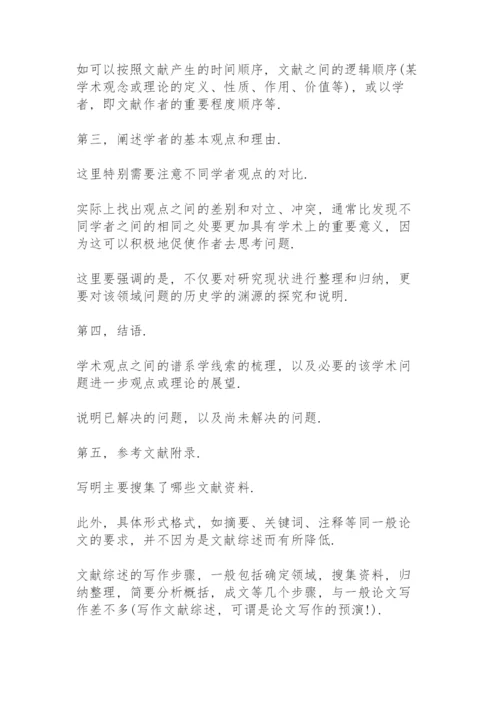 如可以按照文献产生的时间顺序，文献之间的逻辑顺序(某学术观念或理论的定义、性质、作用、价值等)，或以学者，即文献作者的重要程度顺序等.

第三，阐述学者的基本观点和理由.

这里特别需要注意不同学者观点的对比.

实际上找出观点之间的差别和对立、冲突，通常比发现不同学者之间的相同之处要更加具有学术上的重要意义，因为这可以积极地促使作者去思考问题.

这里要强调的是，不仅要对研究现状进行整理和归纳，更要对该领域问题的历史学的渊源的探究和说明.

第四，结语.

学术观点之间的谱系学线索的梳理，以及必要的该学术问题进一步观点或理论的展望.

说明已解决的问题，以及尚未解决的问题.

第五，参考文献附录.

写明主要搜集了哪些文献资料.

此外，具体形式格式，如摘要、关键词、注释等同一般论文的要求，并不因为是文献综述而有所降低.

文献综述的写作步骤，一般包括确定领域，搜集资料，归纳整理，简要分析概括，成文等几个步骤，与一般论文写作差不多(写作文献综述，可谓是论文写作的预演!).